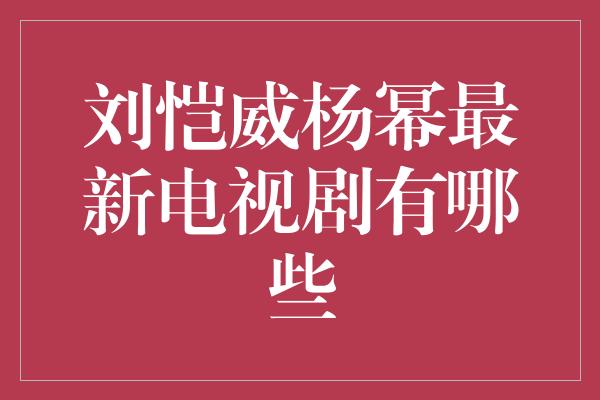 刘恺威杨幂最新电视剧有哪些